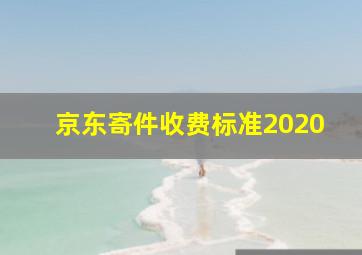 京东寄件收费标准2020